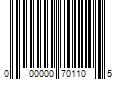 0 00000 70110 5